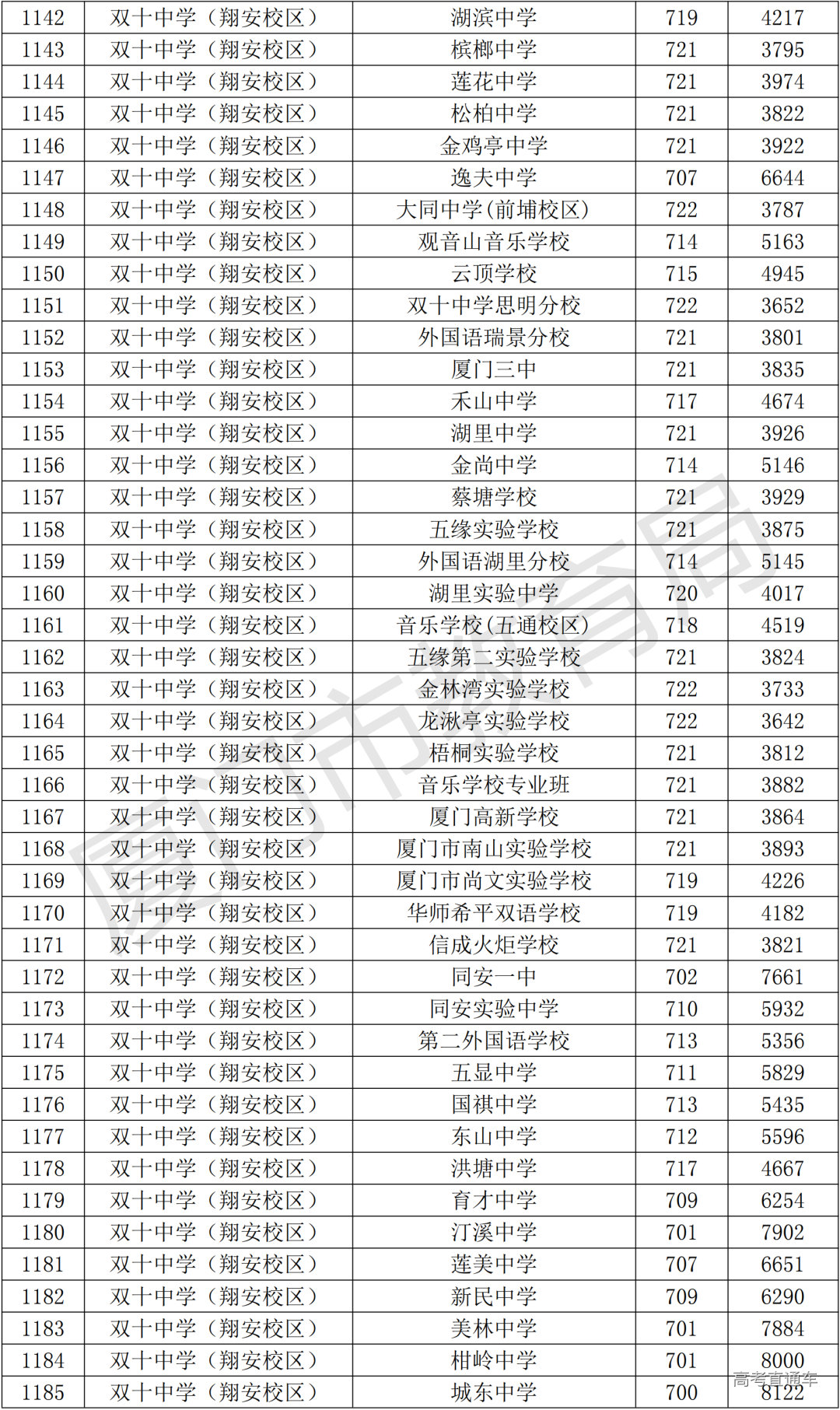 | 1142 | 双十中学（翔安校区） | 湖滨中学 | 719 | 4217 |
|---|---|---|---|---|
| 1143 | 双十中学（翔安校区） | 槟榔中学 | 721 | 3795 |
| 1144 | 双十中学（翔安校区） | 莲花中学 | 721 | 3974 |
| 1145 | 双十中学（翔安校区） | 松柏中学 | 721 | 3822 |
| 1146 | 双十中学（翔安校区） | 金鸡亭中学 | 721 | 3922 |
| 1147 | 双十中学（翔安校区） | 逸夫中学 | 707 | 6644 |
| 1148 | 双十中学（翔安校区） | 大同中学(前埔校区) | 722 | 3787 |
| 1149 | 双十中学（翔安校区） | 观音山音乐学校 | 714 | 5163 |
| 1150 | 双十中学（翔安校区） | 云顶学校 | 715 | 4945 |
| 1151 | 双十中学（翔安校区） | 双十中学思明分校 | 722 | 3652 |
| 1152 | 双十中学（翔安校区） | 外国语瑞景分校 | 721 | 3801 |
| 1153 | 双十中学（翔安校区） | 厦门三中 | 721 | 3835 |
| 1154 | 双十中学（翔安校区） | 禾山中学 | 717 | 4674 |
| 1155 | 双十中学（翔安校区） | 湖里中学 | 721 | 3926 |
| 1156 | 双十中学（翔安校区） | 金尚中学 | 714 | 5146 |
| 1157 | 双十中学（翔安校区） | 蔡塘学校 | 721 | 3929 |
| 1158 | 双十中学（翔安校区） | 五缘实验学校 | 721 | 3875 |
| 1159 | 双十中学（翔安校区） | 外国语湖里分校 | 714 | 5145 |
| 1160 | 双十中学（翔安校区） | 湖里实验中学 | 720 | 4017 |
| 1161 | 双十中学（翔安校区） | 音乐学校(五通校区) | 718 | 4519 |
| 1162 | 双十中学（翔安校区） | 五缘第二实验学校 | 721 | 3824 |
| 1163 | 双十中学（翔安校区） | 金林湾实验学校 | 722 | 3733 |
| 1164 | 双十中学（翔安校区） | 龙湫亭实验学校 | 722 | 3642 |
| 1165 | 双十中学（翔安校区） | 梧桐实验学校 | 721 | 3812 |
| 1166 | 双十中学（翔安校区） | 音乐学校专业班 | 721 | 3882 |
| 1167 | 双十中学（翔安校区） | 厦门高新学校 | 721 | 3864 |
| 1168 | 双十中学（翔安校区） | 厦门市南山实验学校 | 721 | 3893 |
| 1169 | 双十中学（翔安校区） | 厦门市尚文实验学校 | 719 | 4226 |
| 1170 | 双十中学（翔安校区） | 华师希平双语学校 | 719 | 4182 |
| 1171 | 双十中学（翔安校区） | 信成火炬学校 | 721 | 3821 |
| 1172 | 双十中学（翔安校区） | 同安一中 | 702 | 7661 |
| 1173 | 双十中学（翔安校区） | 同安实验中学 | 710 | 5932 |
| 1174 | 双十中学（翔安校区） | 第二外国语学校 | 713 | 5356 |
| 1175 | 双十中学（翔安校区） | 五显中学 | 711 | 5829 |
| 1176 | 双十中学（翔安校区） | 国祺中学 | 713 | 5435 |
| 1177 | 双十中学（翔安校区） | 东山中学 | 712 | 5596 |
| 1178 | 双十中学（翔安校区） | 洪塘中学 | 717 | 4667 |
| 1179 | 双十中学（翔安校区） | 育才中学 | 709 | 6254 |
| 1180 | 双十中学（翔安校区） | 汀溪中学 | 701 | 7902 |
| 1181 | 双十中学（翔安校区） | 莲美中学 | 707 | 6651 |
| 1182 | 双十中学（翔安校区） | 新民中学 | 709 | 6290 |
| 1183 | 双十中学（翔安校区） | 美林中学 | 701 | 7884 |
| 1184 | 双十中学（翔安校区） | 柑岭中学 | 701 | 8000 |
| 1185 | 双十中学（翔安校区） | 城东中学 | 700 | 8122 |

厦门市教育局

高考直通车